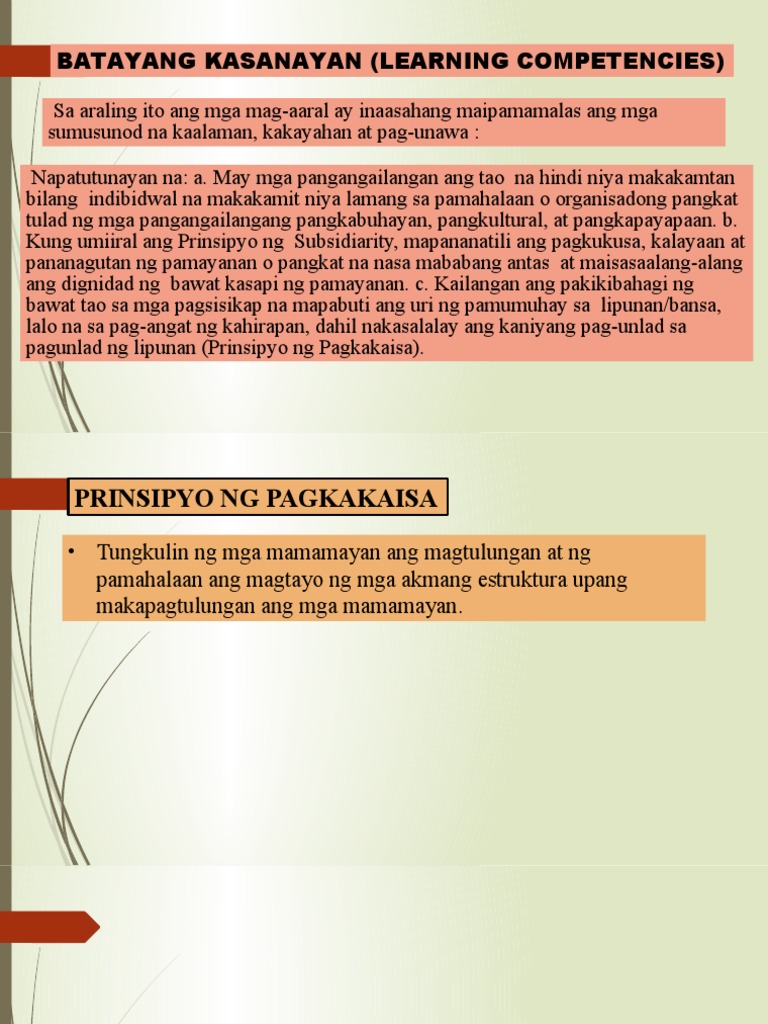 BATAYANG KASANAYAN (LEARNING COMPETENCIES)

Sa araling ito ang mga mag-aaral ay inaasahang maipamamalas ang mga sumusunod na kaalaman, kakayahan at pag-unawa :

Napatutunayan na: a. May mga pangangailangan ang tao na hindi niya makakamtan bilang indibidwal na makakamit niya lamang sa pamahalaan o organisadong pangkat tulad ng mga pangangailangang pangkabuhayan, pangkultural, at pangkapayapaan. b. Kung umiiral ang Prinsipyo ng Subsidiarity, mapananatili ang pagkukusa, kalayaan at pananagutan ng pamayanan o pangkat na nasa mababang antas at maisasaalang-alang ang dignidad ng bawat kasapi ng pamayanan. c. Kailangan ang pakikibahagi ng bawat tao sa mga pagsisikap na mapabuti ang uri ng pamumuhay sa lipunan/bansa, lalo na sa pag-angat ng kahirapan, dahil nakasalalay ang kaniyang pag-unlad sa pagunlad ng lipunan (Prinsipyo ng Pagkakaisa).

PRINSIPYO NG PAGKAKAISA

• Tungkulin ng mga mamamayan ang magtulungan at ng pamahalaan ang magtayo ng mga akmang estruktura upang makapagtulungan ang mga mamamayan.